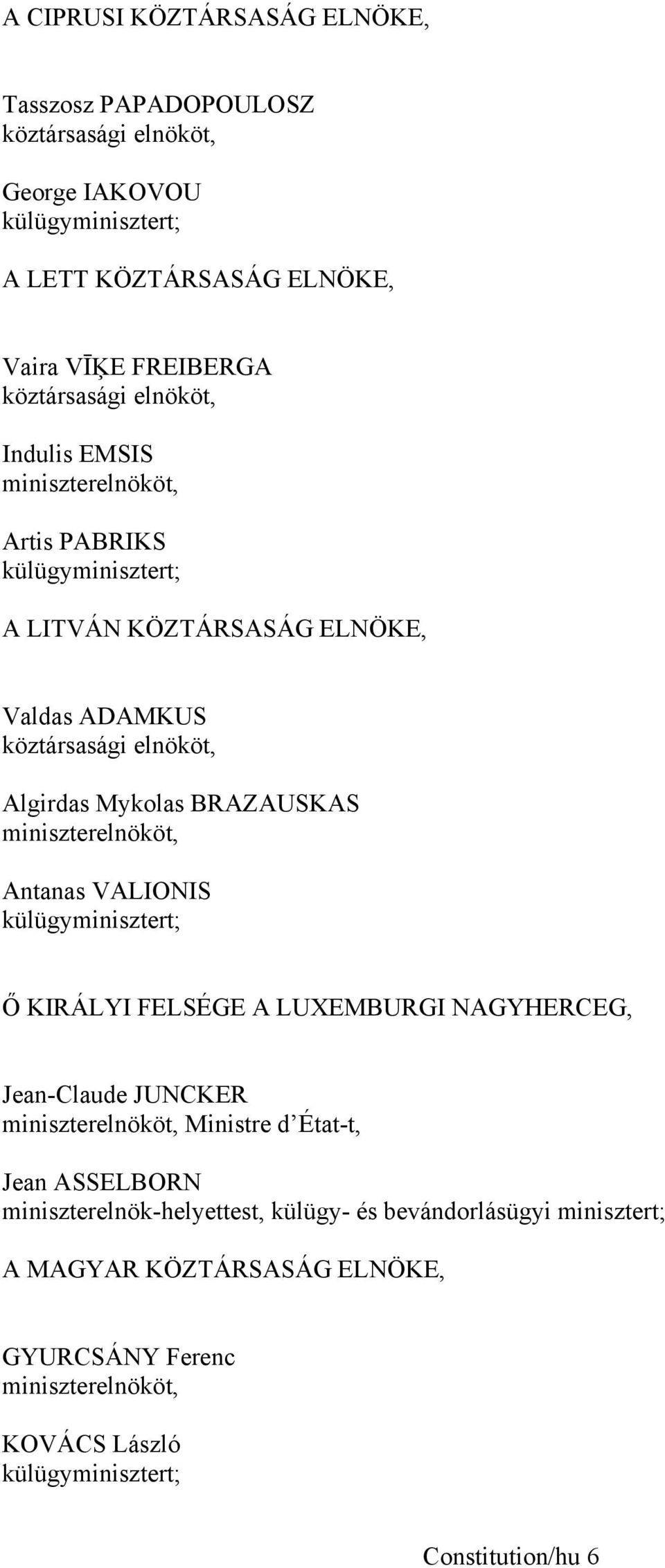 A CIPRUSI KÖZTÁRSASÁG ELNÖKE,

Tasszosz PAPADOPOULOSZ
köztársasági elnököt,

George IAKOVOU
külügyminisztert;

A LETT KÖZTÁRSASÁG ELNÖKE,

Vaira VĪĶE FREIBERGA
köztársasági elnököt,

Indulis EMSIS
miniszterelnököt,

Artis PABRIKS
külügyminisztert;

A LITVÁN KÖZTÁRSASÁG ELNÖKE,

Valdas ADAMKUS
köztársasági elnököt,

Algirdas Mykolas BRAZAUSKAS
miniszterelnököt,

Antanas VALIONIS
külügyminisztert;

Ő KIRÁLYI FELSÉGE A LUXEMBURGI NAGYHERCEG,

Jean-Claude JUNCKER
miniszterelnököt, Ministre d'État-t,

Jean ASSELBORN
miniszterelnök-helyettest, külügy- és bevándorlásügyi minisztert;

A MAGYAR KÖZTÁRSASÁG ELNÖKE,

GYURCSÁNY Ferenc
miniszterelnököt,

KOVÁCS László
külügyminisztert;

Constitution/hu 6